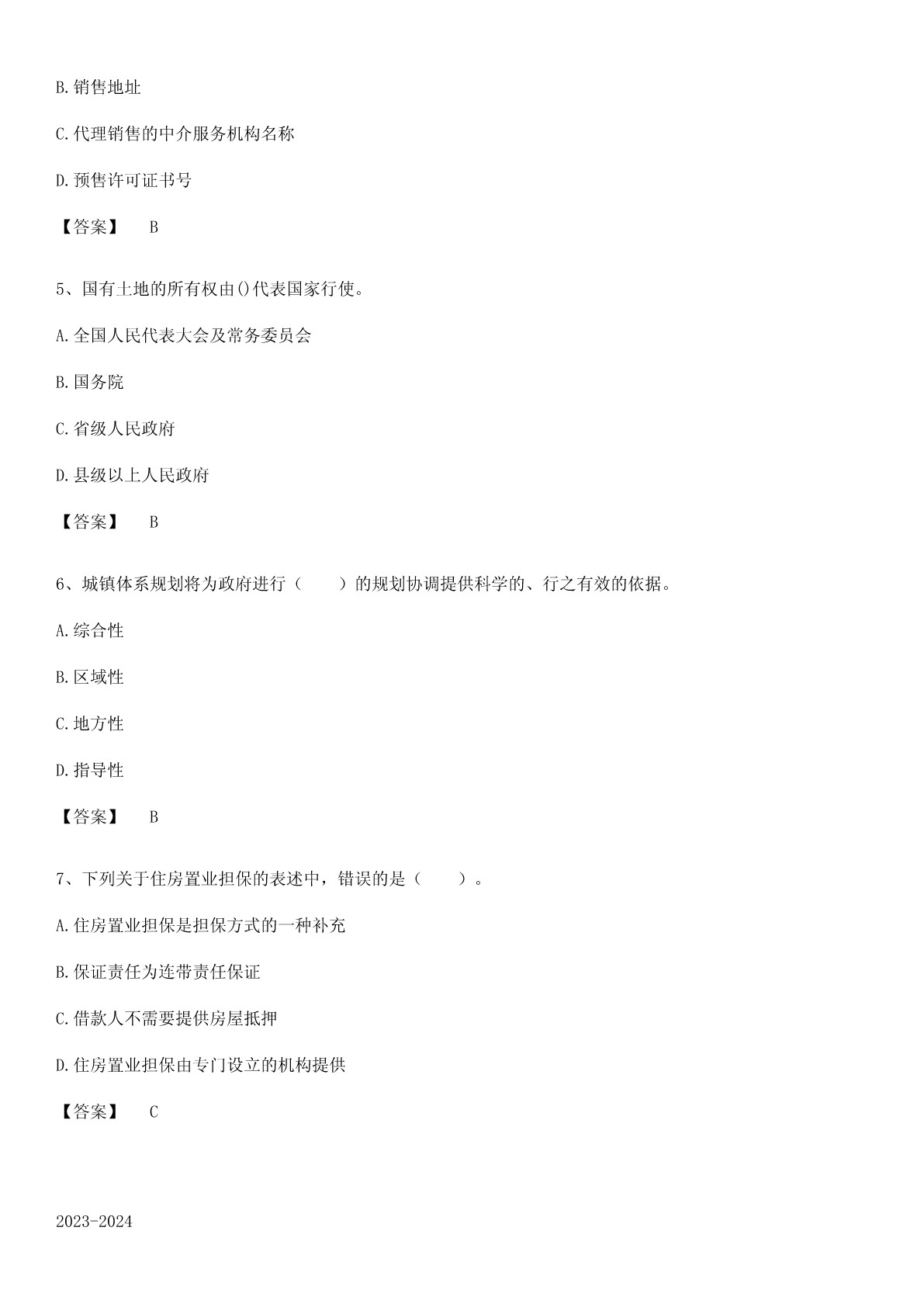 B.销售地址

C.代理销售的中介服务机构名称

D.预售许可证书号

【答案】 B

5、国有土地的所有权由()代表国家行使。

A.全国人民代表大会及常务委员会

B.国务院

C.省级人民政府

D.县级以上人民政府

【答案】 B

6、城镇体系规划将为政府进行（　　）的规划协调提供科学的、行之有效的依据。

A.综合性

B.区域性

C.地方性

D.指导性

【答案】 B

7、下列关于住房置业担保的表述中，错误的是（　　）。

A.住房置业担保是担保方式的一种补充

B.保证责任为连带责任保证

C.借款人不需要提供房屋抵押

D.住房置业担保由专门设立的机构提供

【答案】 C

2023-2024